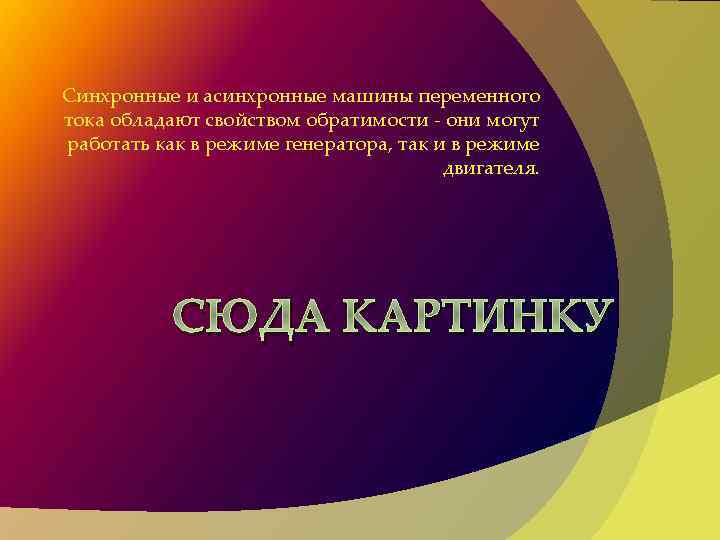 Синхронные и асинхронные машины переменного тока обладают свойством обратимости - они могут работать как в режиме генератора, так и в режиме двигателя.

СЮДА КАРТИНКУ